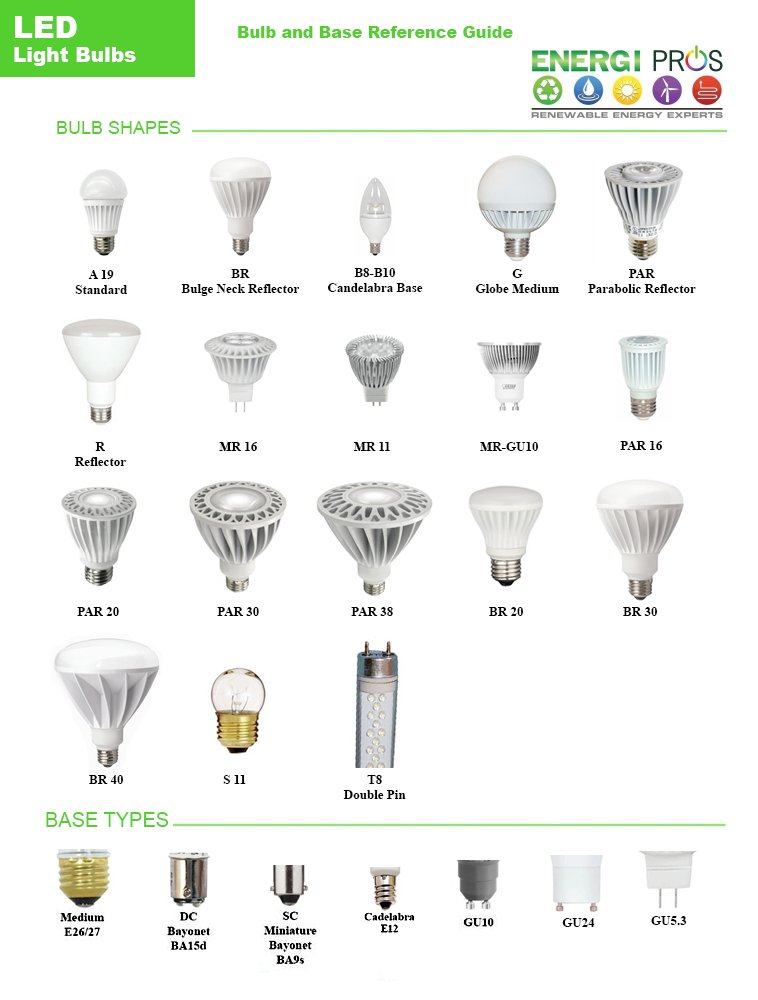 LED
Light Bulbs

Bulb and Base Reference Guide

ENERGI PROS
RENEWABLE ENERGY EXPERTS

BULB SHAPES

A 19
Standard

BR
Bulge Neck Reflector

B8-B10
Candelabra Base

G
Globe Medium

PAR
Parabolic Reflector

R
Reflector

MR 16

MR 11

MR-GU10

PAR 16

PAR 20

PAR 30

PAR 38

BR 20

BR 30

BR 40

S 11

T8
Double Pin

BASE TYPES

Medium
E26/27

DC
Bayonet
BA15d

SC
Miniature
Bayonet
BA9s

Cadelabra
E12

GU10

GU24

GU5.3